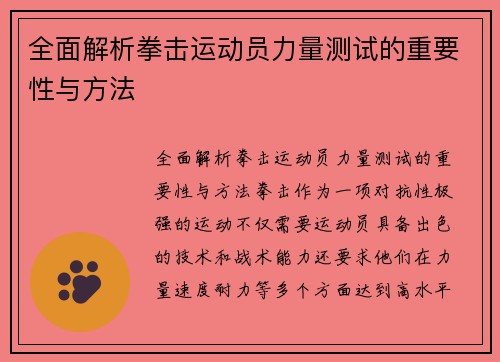 全面解析拳击运动员力量测试的重要性与方法

全面解析拳击运动员力量测试的重要性与方法拳击作为一项对抗性极强的运动不仅需要运动员具备出色的技术和战术能力还要求他们在力量速度耐力等多个方面达到高水平